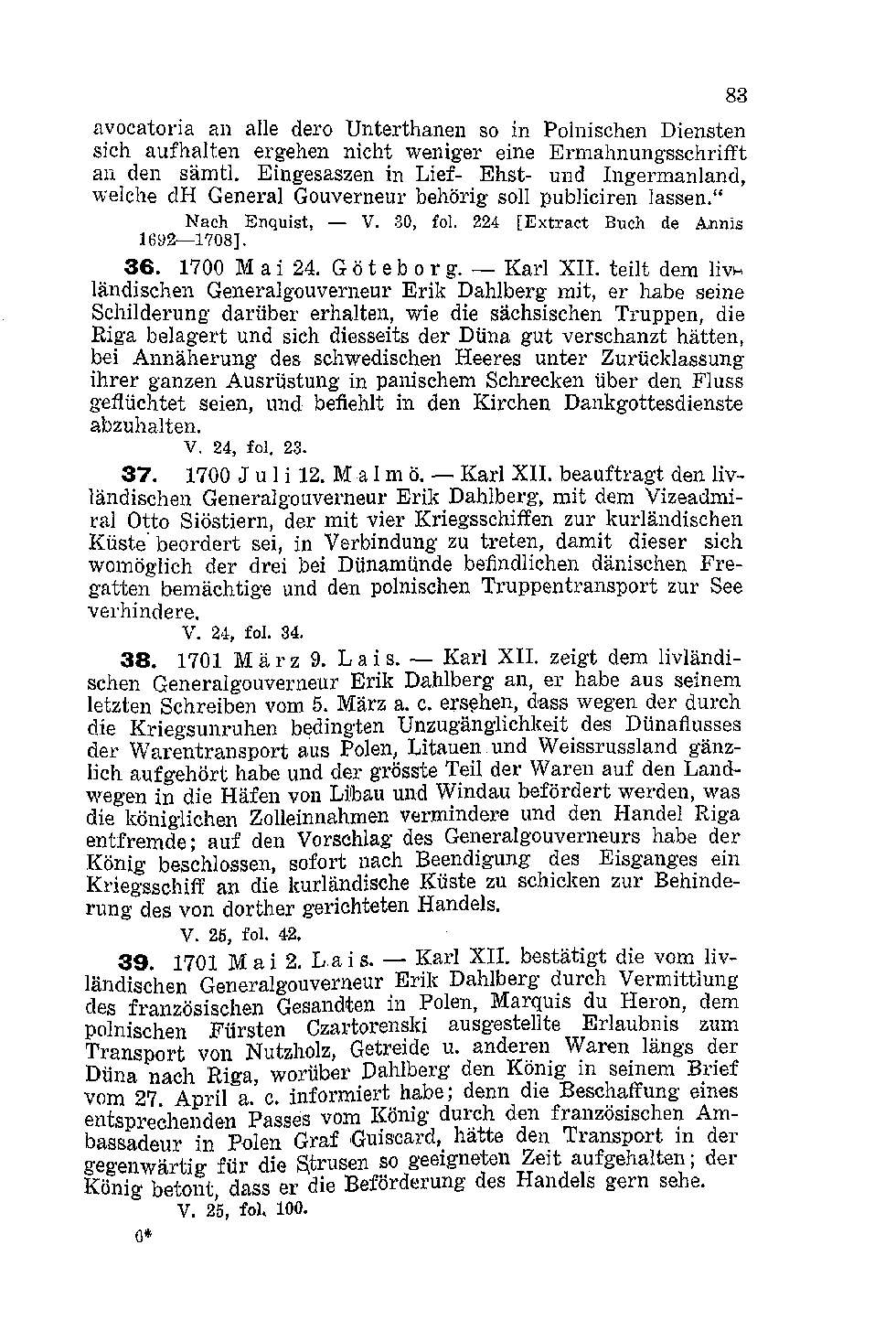 83

avocatoria an alle dero Unterthanen so in Polnischen Diensten sich aufhalten ergehen nicht weniger eine Ermahnungsschrifft an den sämtl. Eingesaszen in Lief- Ehst- und Ingermanland, welche dH General Gouverneur behörig soll publiciren lassen."

Nach Enquist, — V. 30, fol. 224 [Extract Buch de Annis 1692—1708].

36. 1700 Mai 24. Göteborg. — Karl XII. teilt dem livländischen Generalgouverneur Erik Dahlberg mit, er habe seine Schilderung darüber erhalten, wie die sächsischen Truppen, die Riga belagert und sich diesseits der Düna gut verschanzt hätten, bei Annäherung des schwedischen Heeres unter Zurücklassung ihrer ganzen Ausrüstung in panischem Schrecken über den Fluss geflüchtet seien, und befiehlt in den Kirchen Dankgottesdienste abzuhalten.

V. 24, fol. 23.

37. 1700 Juli 12. Malmö. — Karl XII. beauftragt den livländischen Generalgouverneur Erik Dahlberg, mit dem Vizeadmiral Otto Siöstiern, der mit vier Kriegsschiffen zur kurländischen Küste beordert sei, in Verbindung zu treten, damit dieser sich womöglich der drei bei Dünamünde befindlichen dänischen Fregatten bemächtige und den polnischen Truppentransport zur See verhindere.

V. 24, fol. 34.

38. 1701 März 9. Lais. — Karl XII. zeigt dem livländischen Generalgouverneur Erik Dahlberg an, er habe aus seinem letzten Schreiben vom 5. März a. c. ersehen, dass wegen der durch die Kriegsunruhen bedingten Unzugänglichkeit des Dünaflusses der Warentransport aus Polen, Litauen und Weissrussland gänzlich aufgehört habe und der grösste Teil der Waren auf den Landwegen in die Häfen von Libau und Windau befördert werden, was die königlichen Zolleinnahmen vermindere und den Handel Riga entfremde; auf den Vorschlag des Generalgouverneurs habe der König beschlossen, sofort nach Beendigung des Eisganges ein Kriegsschiff an die kurländische Küste zu schicken zur Behinderung des von dorther gerichteten Handels.

V. 25, fol. 42.

39. 1701 Mai 2. Lais. — Karl XII. bestätigt die vom livländischen Generalgouverneur Erik Dahlberg durch Vermittlung des französischen Gesandten in Polen, Marquis du Heron, dem polnischen Fürsten Czartorenski ausgestellte Erlaubnis zum Transport von Nutzholz, Getreide u. anderen Waren längs der Düna nach Riga, worüber Dahlberg den König in seinem Brief vom 27. April a. c. informiert habe; denn die Beschaffung eines entsprechenden Passes vom König durch den französischen Ambassadeur in Polen Graf Guiscard, hätte den Transport in der gegenwärtig für die Strusen so geeigneten Zeit aufgehalten; der König betont, dass er die Beförderung des Handels gern sehe.

V. 25, fol. 100.

6*